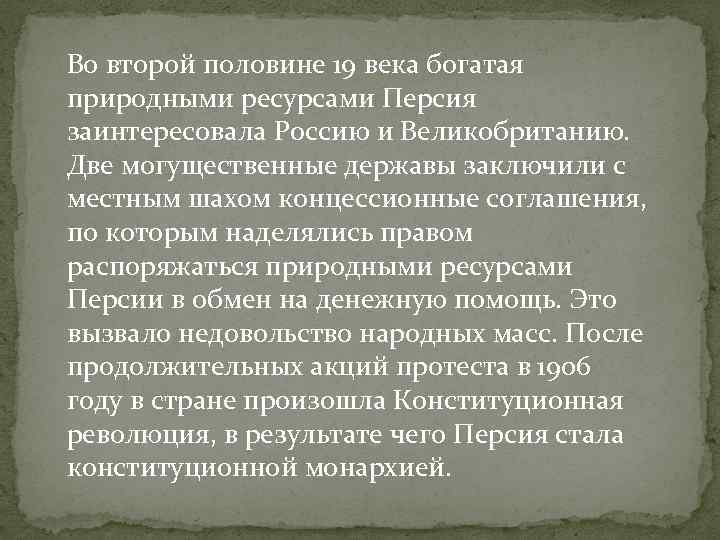 Во второй половине 19 века богатая природными ресурсами Персия заинтересовала Россию и Великобританию. Две могущественные державы заключили с местным шахом концессионные соглашения, по которым наделялись правом распоряжаться природными ресурсами Персии в обмен на денежную помощь. Это вызвало недовольство народных масс. После продолжительных акций протеста в 1906 году в стране произошла Конституционная революция, в результате чего Персия стала конституционной монархией.